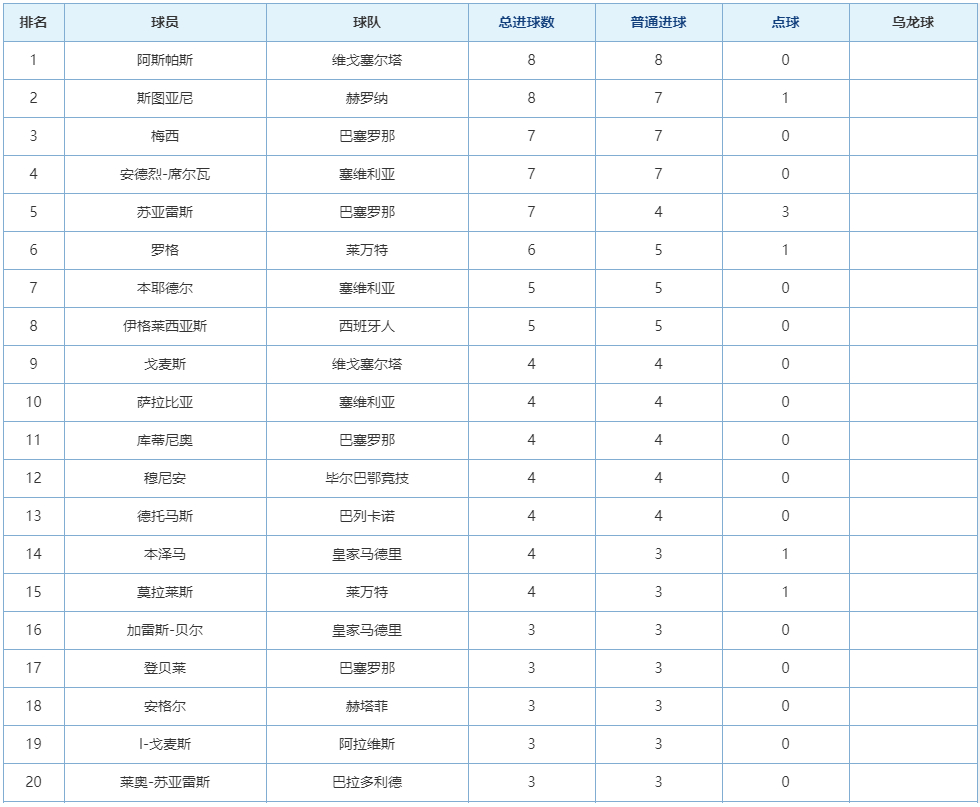 | 排名 | 球员 | 球队 | 总进球数 | 普通进球 | 点球 | 乌龙球 |
|---|---|---|---|---|---|---|
| 1 | 阿斯帕斯 | 维戈塞尔塔 | 8 | 8 | 0 | |
| 2 | 斯图亚尼 | 赫罗纳 | 8 | 7 | 1 | |
| 3 | 梅西 | 巴塞罗那 | 7 | 7 | 0 | |
| 4 | 安德烈-席尔瓦 | 塞维利亚 | 7 | 7 | 0 | |
| 5 | 苏亚雷斯 | 巴塞罗那 | 7 | 4 | 3 | |
| 6 | 罗格 | 莱万特 | 6 | 5 | 1 | |
| 7 | 本耶德尔 | 塞维利亚 | 5 | 5 | 0 | |
| 8 | 伊格莱西亚斯 | 西班牙人 | 5 | 5 | 0 | |
| 9 | 戈麦斯 | 维戈塞尔塔 | 4 | 4 | 0 | |
| 10 | 萨拉比亚 | 塞维利亚 | 4 | 4 | 0 | |
| 11 | 库蒂尼奥 | 巴塞罗那 | 4 | 4 | 0 | |
| 12 | 穆尼安 | 毕尔巴鄂竞技 | 4 | 4 | 0 | |
| 13 | 德托马斯 | 巴列卡诺 | 4 | 4 | 0 | |
| 14 | 本泽马 | 皇家马德里 | 4 | 3 | 1 | |
| 15 | 莫拉莱斯 | 莱万特 | 4 | 3 | 1 | |
| 16 | 加雷斯-贝尔 | 皇家马德里 | 3 | 3 | 0 | |
| 17 | 登贝莱 | 巴塞罗那 | 3 | 3 | 0 | |
| 18 | 安格尔 | 赫塔菲 | 3 | 3 | 0 | |
| 19 | I-戈麦斯 | 阿拉维斯 | 3 | 3 | 0 | |
| 20 | 莱奥-苏亚雷斯 | 巴拉多利德 | 3 | 3 | 0 | |